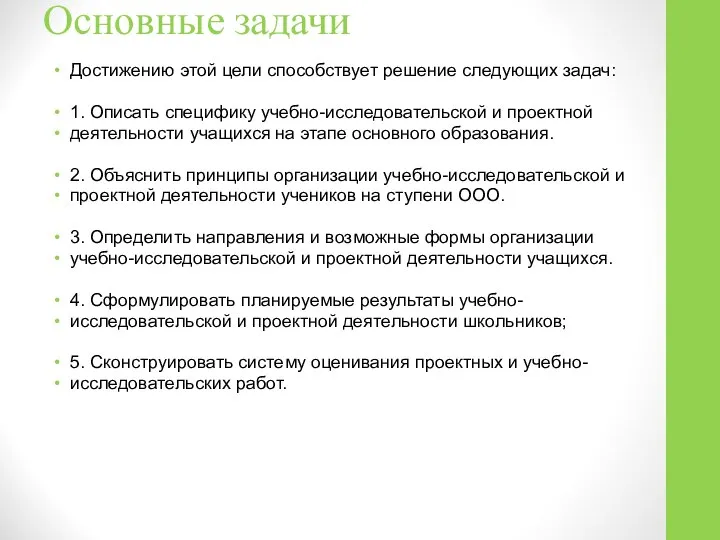 Основные задачи

• Достижению этой цели способствует решение следующих задач:

• 1. Описать специфику учебно-исследовательской и проектной
• деятельности учащихся на этапе основного образования.

• 2. Объяснить принципы организации учебно-исследовательской и
• проектной деятельности учеников на ступени ООО.

• 3. Определить направления и возможные формы организации
• учебно-исследовательской и проектной деятельности учащихся.

• 4. Сформулировать планируемые результаты учебно-
• исследовательской и проектной деятельности школьников;

• 5. Сконструировать систему оценивания проектных и учебно-
• исследовательских работ.